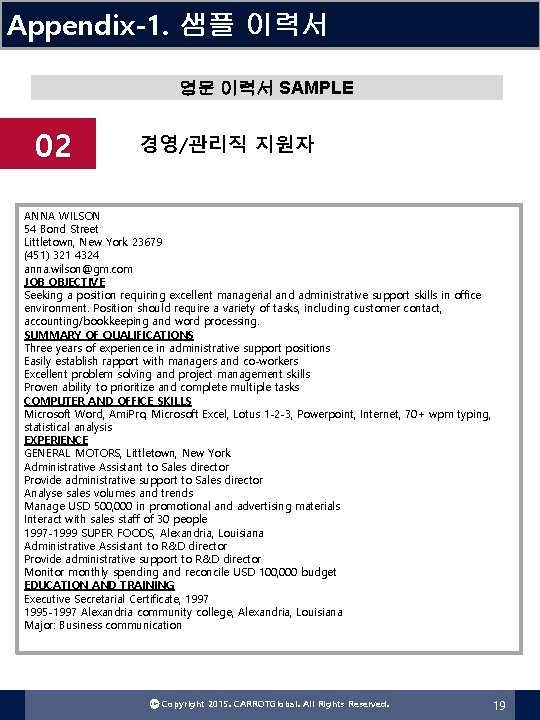 Appendix-1. 샘플 이력서

영문 이력서 SAMPLE

02

경영/관리직 지원자

ANNA WILSON
54 Bond Street
Littletown, New York 23679
(451) 321 4324
anna.wilson@gm.com
JOB OBJECTIVE
Seeking a position requiring excellent managerial and administrative support skills in office environment. Position should require a variety of tasks, including customer contact, accounting/bookkeeping and word processing.
SUMMARY OF QUALIFICATIONS
Three years of experience in administrative support positions
Easily establish rapport with managers and co-workers
Excellent problem solving and project management skills
Proven ability to prioritize and complete multiple tasks
COMPUTER AND OFFICE SKILLS
Microsoft Word, AmiPro, Microsoft Excel, Lotus 1-2-3, Powerpoint, Internet, 70+ wpm typing, statistical analysis
EXPERIENCE
GENERAL MOTORS, Littletown, New York
Administrative Assistant to Sales director
Provide administrative support to Sales director
Analyse sales volumes and trends
Manage USD 500,000 in promotional and advertising materials
Interact with sales staff of 30 people
1997-1999 SUPER FOODS, Alexandria, Louisiana
Administrative Assistant to R&D director
Provide administrative support to R&D director
Monitor monthly spending and reconcile USD 100,000 budget
EDUCATION AND TRAINING
Executive Secretarial Certificate, 1997
1995-1997 Alexandria community college, Alexandria, Louisiana
Major: Business communication

Copyright 2015. CARROTGlobal. All Rights Reserved.

19